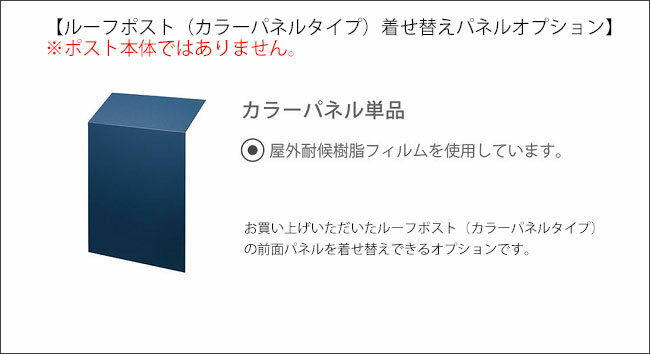 【ルーフポスト（カラーパネルタイプ）着せ替えパネルオプション】
※ポスト本体ではありません。

カラーパネル単品

◉ 屋外耐候樹脂フィルムを使用しています。

お買い上げいただいたルーフポスト（カラーパネルタイプ）の前面パネルを着せ替えできるオプションです。